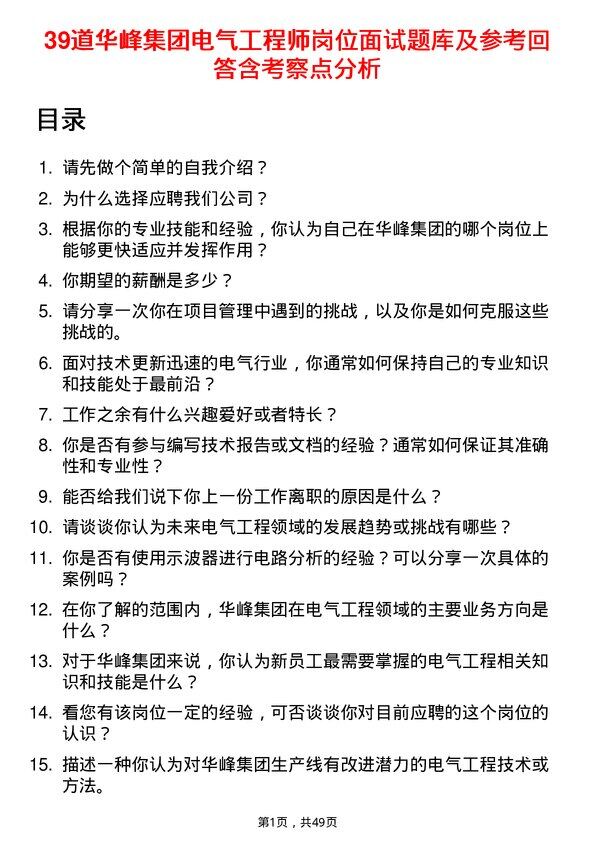 39道华峰集团电气工程师岗位面试题库及参考回答含考察点分析

目录

1. 请先做个简单的自我介绍？
2. 为什么选择应聘我们公司？
3. 根据你的专业技能和经验，你认为自己在华峰集团的哪个岗位上能够更快适应并发挥作用？
4. 你期望的薪酬是多少？
5. 请分享一次你在项目管理中遇到的挑战，以及你是如何克服这些挑战的。
6. 面对技术更新迅速的电气行业，你通常如何保持自己的专业知识和技能处于最前沿？
7. 工作之余有什么兴趣爱好或者特长？
8. 你是否有参与编写技术报告或文档的经验？通常如何保证其准确性和专业性？
9. 能否给我们说下你上一份工作离职的原因是什么？
10. 请谈谈你认为未来电气工程领域的发展趋势或挑战有哪些？
11. 你是否有使用示波器进行电路分析的经验？可以分享一次具体的案例吗？
12. 在你了解的范围内，华峰集团在电气工程领域的主要业务方向是什么？
13. 对于华峰集团来说，你认为新员工最需要掌握的电气工程相关知识和技能是什么？
14. 看您有该岗位一定的经验，可否谈谈你对目前应聘的这个岗位的认识？
15. 描述一种你认为对华峰集团生产线有改进潜力的电气工程技术或方法。

第1页，共49页